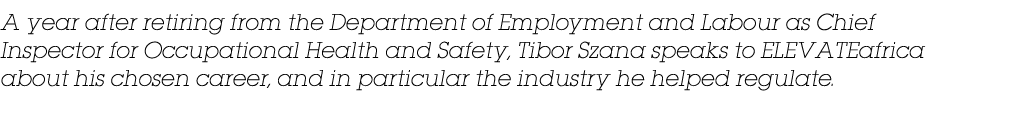 A year after retiring from the Department of Employment and Labour as Chief Inspector for Occupational Health and Safety, Tibor Szana speaks to ELEVATEafrica about his chosen career, and in particular the industry he helped regulate.